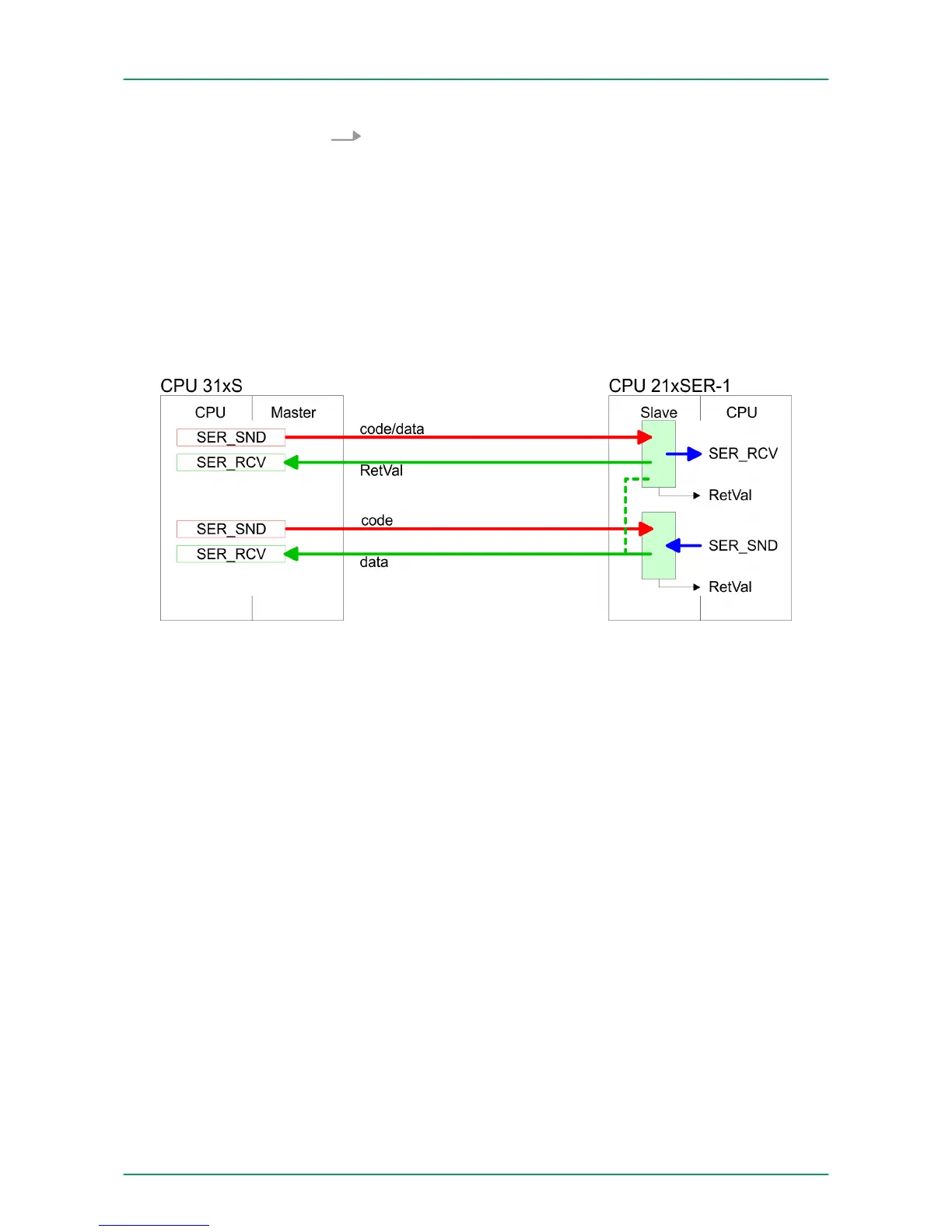 CPU 31xS

CPU

Master

SER_SND

SER_RCV

SER_SND

SER_RCV

code/data

RetVal

code

data

CPU 21xSER-1

Slave

CPU

SER_RCV

RetVal

SER_SND

RetVal